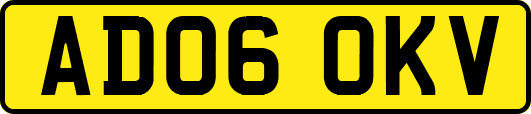 AD06 OKV